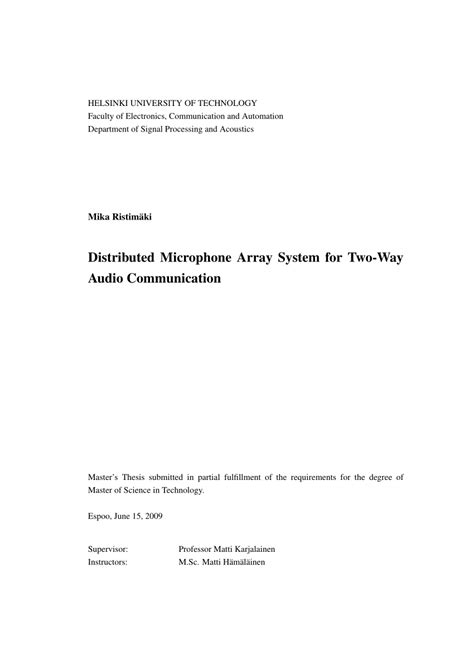 HELSINKI UNIVERSITY OF TECHNOLOGY
Faculty of Electronics, Communication and Automation
Department of Signal Processing and Acoustics

Mika Ristimäki

Distributed Microphone Array System for Two-Way Audio Communication

Master's Thesis submitted in partial fulfillment of the requirements for the degree of Master of Science in Technology.

Espoo, June 15, 2009

Supervisor: Professor Matti Karjalainen
Instructors: M.Sc. Matti Hämäläinen